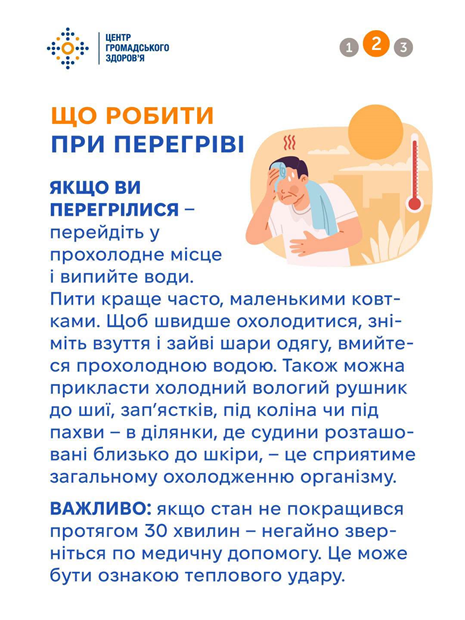 ЦЕНТР
ГРОМАДСЬКОГО
ЗДОРОВ'Я

1 2 3

ЩО РОБИТИ
ПРИ ПЕРЕГРІВІ

ЯКЩО ВИ ПЕРЕГРІЛИСЯ – перейдіть у прохолодне місце і випийте води. Пити краще часто, маленькими ковтками. Щоб швидше охолодитися, зніміть взуття і зайві шари одягу, вмийтеся прохолодною водою. Також можна прикласти холодний вологий рушник до шиї, зап'ястків, під коліна чи під пахви – в ділянки, де судини розташовані близько до шкіри, – це сприятиме загальному охолодженню організму.

ВАЖЛИВО: якщо стан не покращився протягом 30 хвилин – негайно зверніться по медичну допомогу. Це може бути ознакою теплового удару.